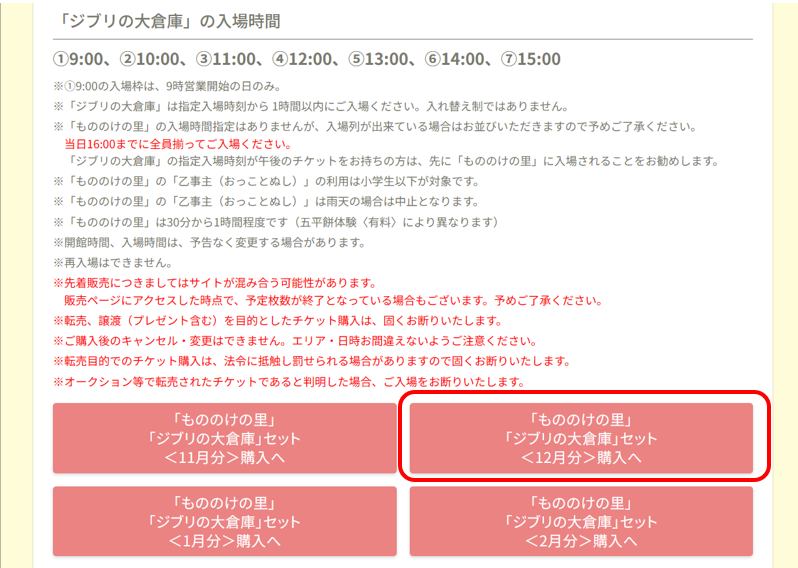 「ジブリの大倉庫」の入場時間

①9:00、②10:00、③11:00、④12:00、⑤13:00、⑥14:00、⑦15:00

※①9:00の入場枠は、9時営業開始の日のみ。

※「ジブリの大倉庫」は指定入場時刻から 1時間以内にご入場ください。入れ替え制ではありません。

※「もののけの里」の入場時間指定はありませんが、入場列が出来ている場合はお並びいただきますので予めご了承ください。
当日16:00までに全員揃ってご入場ください。
「ジブリの大倉庫」の指定入場時刻が午後のチケットをお持ちの方は、先に「もののけの里」に入場されることをお勧めします。

※「もののけの里」の「乙事主（おっことぬし）」の利用は小学生以下が対象です。

※「もののけの里」の「乙事主（おっことぬし）」は雨天の場合は中止となります。

※「もののけの里」は30分から1時間程度です（五平餅体験〈有料〉により異なります）

※開館時間、入場時間は、予告なく変更する場合があります。

※再入場はできません。

※先着販売につきましてはサイトが混み合う可能性があります。
販売ページにアクセスした時点で、予定枚数が終了となっている場合もございます。予めご了承ください。

※転売、譲渡（プレゼント含む）を目的としたチケット購入は、固くお断りいたします。

※ご購入後のキャンセル・変更はできません。エリア・日時お間違えないようご注意ください。

※転売目的でのチケット購入は、法令に抵触し罰せられる場合がありますので固くお断りいたします。

※オークション等で転売されたチケットであると判明した場合、ご入場をお断りいたします。

「もののけの里」
「ジブリの大倉庫」セット
＜11月分＞購入へ

「もののけの里」
「ジブリの大倉庫」セット
＜12月分＞購入へ

「もののけの里」
「ジブリの大倉庫」セット
＜1月分＞購入へ

「もののけの里」
「ジブリの大倉庫」セット
＜2月分＞購入へ